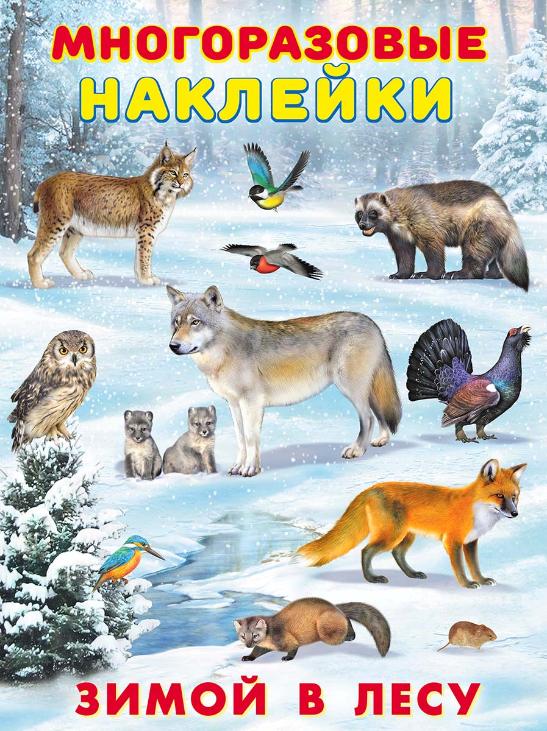 МНОГОРАЗОВЫЕ НАКЛЕЙКИ

ЗИМОЙ В ЛЕСУ